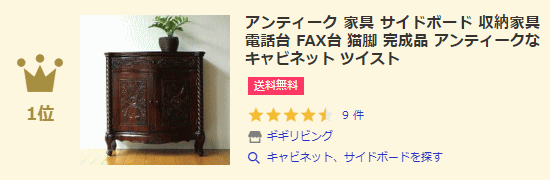 1位

アンティーク 家具 サイドボード 収納家具 電話台 FAX台 猫脚 完成品 アンティークなキャビネット ツイスト

送料無料

9 件

ギギリビング

キャビネット、サイドボードを探す